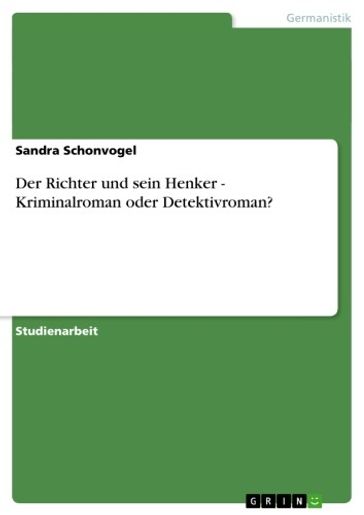 Germanistik

Sandra Schonvogel

Der Richter und sein Henker - Kriminalroman oder Detektivroman?

Studienarbeit

GRIN